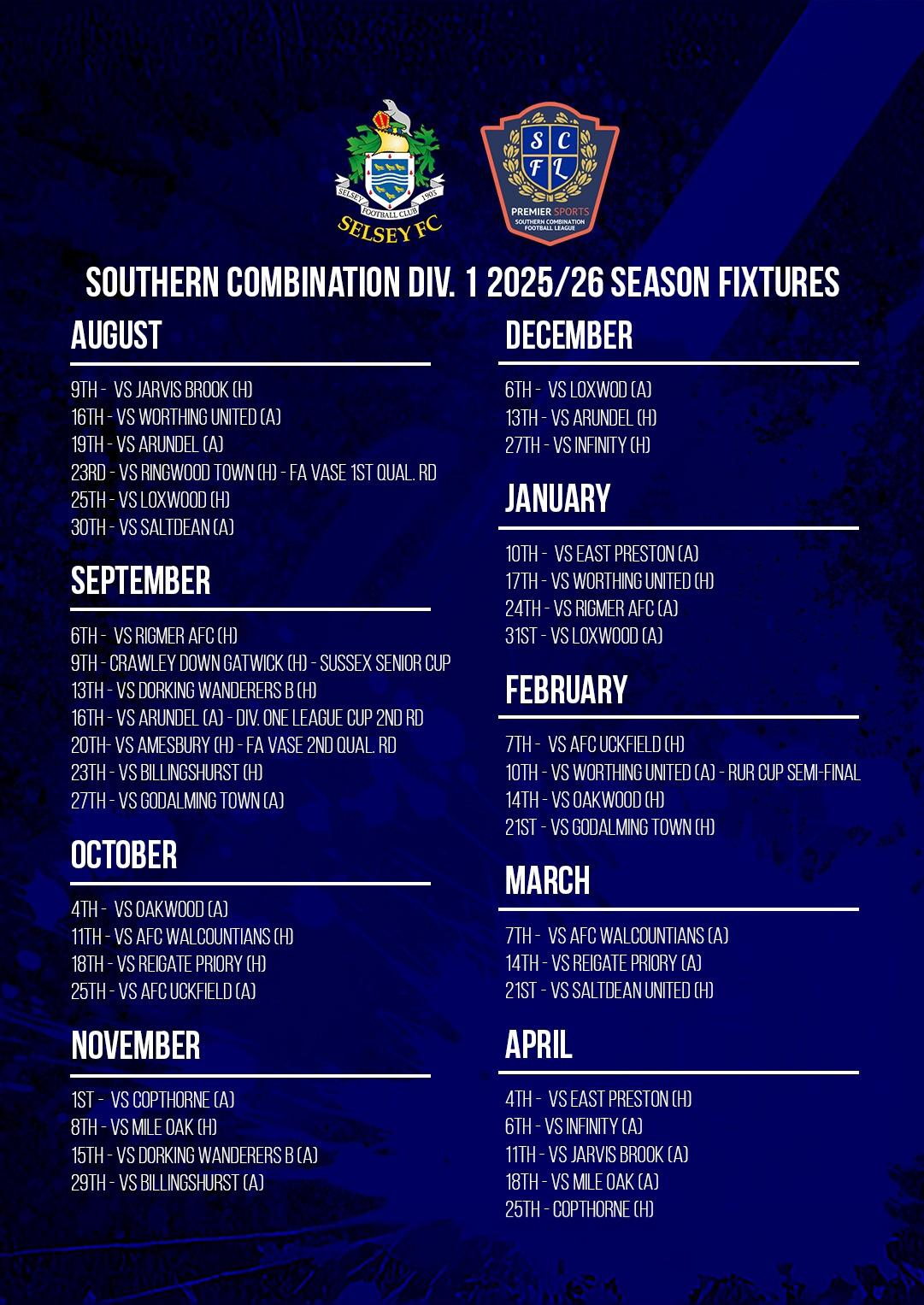 SELSEY FOOTBALL CLUB 1903
SELSEY FC

S C F L
PREMIER SPORTS
SOUTHERN COMBINATION FOOTBALL LEAGUE

SOUTHERN COMBINATION DIV. 1 2025/26 SEASON FIXTURES

AUGUST

9TH - VS JARVIS BROOK (H)
16TH - VS WORTHING UNITED (A)
19TH - VS ARUNDEL (A)
23RD - VS RINGWOOD TOWN (H) - FA VASE 1ST QUAL. RD
25TH - VS LOXWOOD (H)
30TH - VS SALTDEAN (A)

SEPTEMBER

6TH - VS RIGMER AFC (H)
9TH - CRAWLEY DOWN GATWICK (H) - SUSSEX SENIOR CUP
13TH - VS DORKING WANDERERS B (H)
16TH - VS ARUNDEL (A) - DIV. ONE LEAGUE CUP 2ND RD
20TH- VS AMESBURY (H) - FA VASE 2ND QUAL. RD
23TH - VS BILLINGSHURST (H)
27TH - VS GODALMING TOWN (A)

OCTOBER

4TH - VS OAKWOOD (A)
11TH - VS AFC WALCOUNTIANS (H)
18TH - VS REIGATE PRIORY (H)
25TH - VS AFC UCKFIELD (A)

NOVEMBER

1ST - VS COPTHORNE (A)
8TH - VS MILE OAK (H)
15TH - VS DORKING WANDERERS B (A)
29TH - VS BILLINGSHURST (A)

DECEMBER

6TH - VS LOXWOD (A)
13TH - VS ARUNDEL (H)
27TH - VS INFINITY (H)

JANUARY

10TH - VS EAST PRESTON (A)
17TH - VS WORTHING UNITED (H)
24TH - VS RIGMER AFC (A)
31ST - VS LOXWOOD (A)

FEBRUARY

7TH - VS AFC UCKFIELD (H)
10TH - VS WORTHING UNITED (A) - RUR CUP SEMI-FINAL
14TH - VS OAKWOOD (H)
21ST - VS GODALMING TOWN (H)

MARCH

7TH - VS AFC WALCOUNTIANS (A)
14TH - VS REIGATE PRIORY (A)
21ST - VS SALTDEAN UNITED (H)

APRIL

4TH - VS EAST PRESTON (H)
6TH - VS INFINITY (A)
11TH - VS JARVIS BROOK (A)
18TH - VS MILE OAK (A)
25TH - COPTHORNE (H)